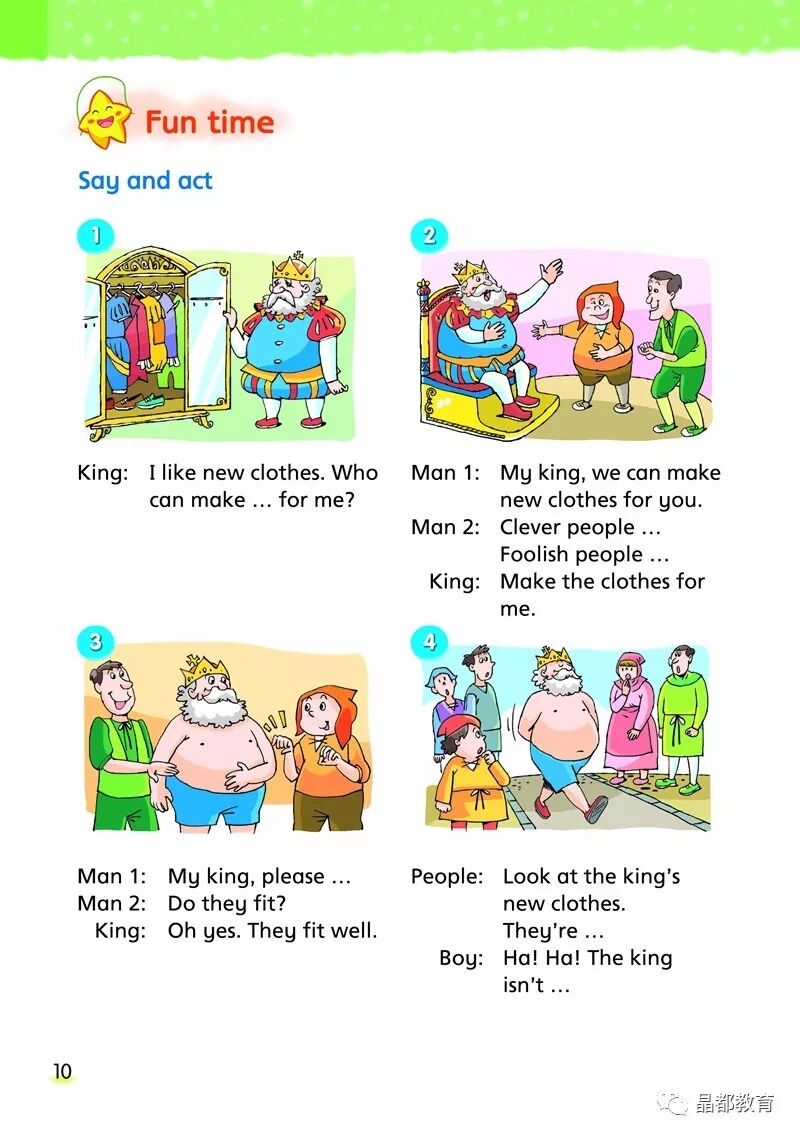 Fun time

Say and act

1

King: I like new clothes. Who can make … for me?

2

Man 1: My king, we can make new clothes for you.
Man 2: Clever people …
Foolish people …
King: Make the clothes for me.

3

Man 1: My king, please …
Man 2: Do they fit?
King: Oh yes. They fit well.

4

People: Look at the king's new clothes.
They're …
Boy: Ha! Ha! The king isn't …

10

晶都教育